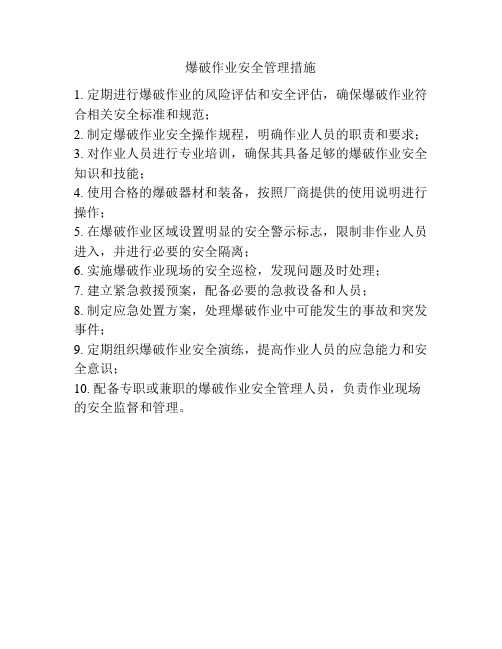 爆破作业安全管理措施

1. 定期进行爆破作业的风险评估和安全评估，确保爆破作业符合相关安全标准和规范；

2. 制定爆破作业安全操作规程，明确作业人员的职责和要求；

3. 对作业人员进行专业培训，确保其具备足够的爆破作业安全知识和技能；

4. 使用合格的爆破器材和装备，按照厂商提供的使用说明进行操作；

5. 在爆破作业区域设置明显的安全警示标志，限制非作业人员进入，并进行必要的安全隔离；

6. 实施爆破作业现场的安全巡检，发现问题及时处理；

7. 建立紧急救援预案，配备必要的急救设备和人员；

8. 制定应急处置方案，处理爆破作业中可能发生的事故和突发事件；

9. 定期组织爆破作业安全演练，提高作业人员的应急能力和安全意识；

10. 配备专职或兼职的爆破作业安全管理人员，负责作业现场的安全监督和管理。